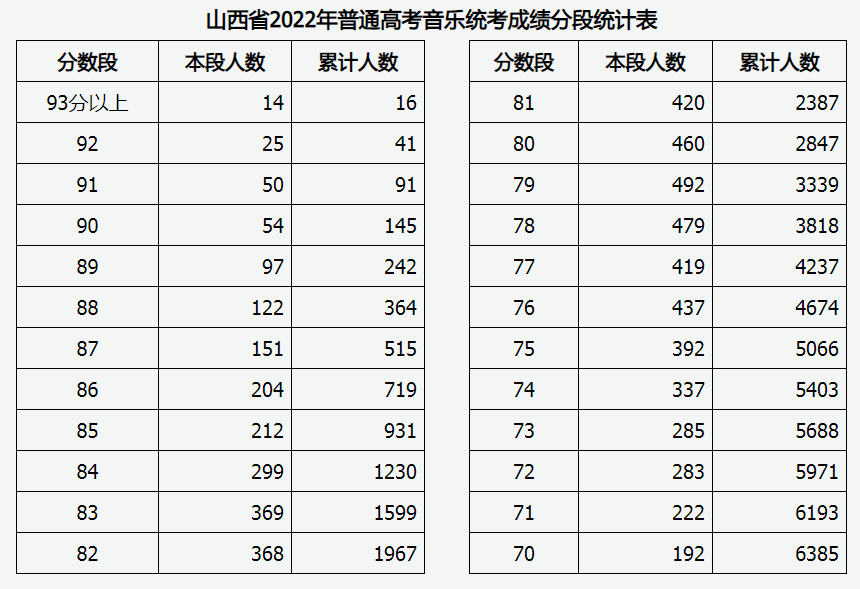 山西省2022年普通高考音乐统考成绩分段统计表

| 分数段 | 本段人数 | 累计人数 |
|---|---|---|
| 93分以上 | 14 | 16 |
| 92 | 25 | 41 |
| 91 | 50 | 91 |
| 90 | 54 | 145 |
| 89 | 97 | 242 |
| 88 | 122 | 364 |
| 87 | 151 | 515 |
| 86 | 204 | 719 |
| 85 | 212 | 931 |
| 84 | 299 | 1230 |
| 83 | 369 | 1599 |
| 82 | 368 | 1967 |

| 分数段 | 本段人数 | 累计人数 |
|---|---|---|
| 81 | 420 | 2387 |
| 80 | 460 | 2847 |
| 79 | 492 | 3339 |
| 78 | 479 | 3818 |
| 77 | 419 | 4237 |
| 76 | 437 | 4674 |
| 75 | 392 | 5066 |
| 74 | 337 | 5403 |
| 73 | 285 | 5688 |
| 72 | 283 | 5971 |
| 71 | 222 | 6193 |
| 70 | 192 | 6385 |